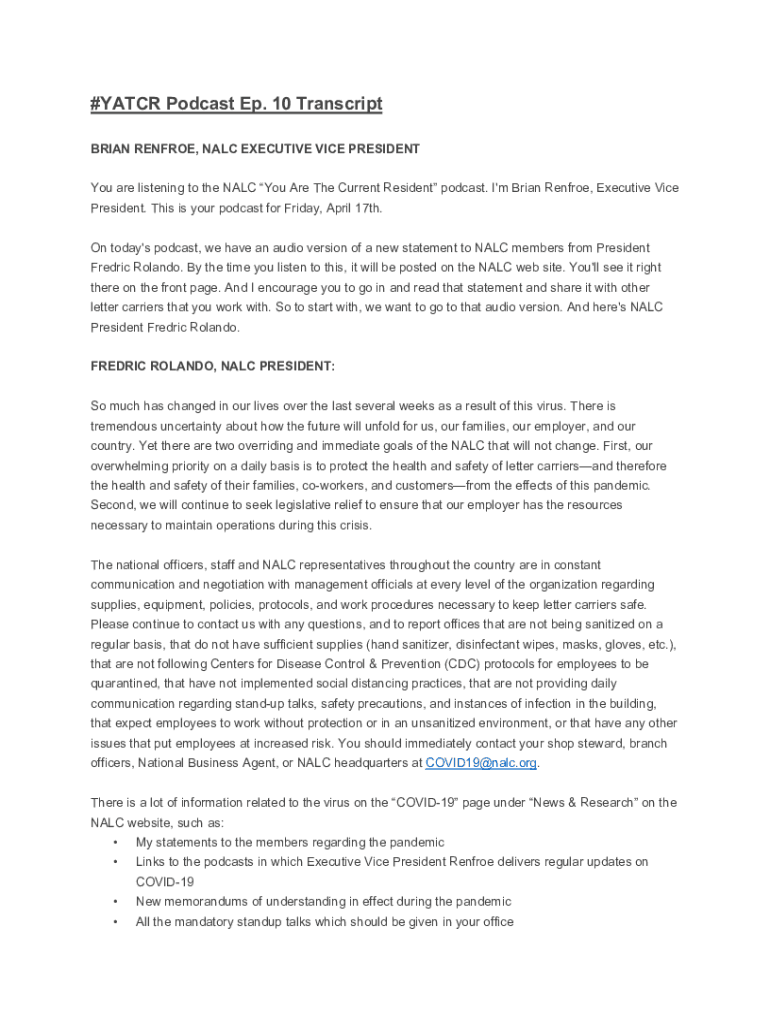 #YATCR Podcast Ep. 10 Transcript

BRIAN RENFROE, NALC EXECUTIVE VICE PRESIDENT

You are listening to the NALC “You Are The Current Resident” podcast. I'm Brian Renfroe, Executive Vice President. This is your podcast for Friday, April 17th.

On today's podcast, we have an audio version of a new statement to NALC members from President Fredric Rolando. By the time you listen to this, it will be posted on the NALC web site. You'll see it right there on the front page. And I encourage you to go in and read that statement and share it with other letter carriers that you work with. So to start with, we want to go to that audio version. And here's NALC President Fredric Rolando.

FREDRIC ROLANDO, NALC PRESIDENT:

So much has changed in our lives over the last several weeks as a result of this virus. There is tremendous uncertainty about how the future will unfold for us, our families, our employer, and our country. Yet there are two overriding and immediate goals of the NALC that will not change. First, our overwhelming priority on a daily basis is to protect the health and safety of letter carriers—and therefore the health and safety of their families, co-workers, and customers—from the effects of this pandemic. Second, we will continue to seek legislative relief to ensure that our employer has the resources necessary to maintain operations during this crisis.

The national officers, staff and NALC representatives throughout the country are in constant communication and negotiation with management officials at every level of the organization regarding supplies, equipment, policies, protocols, and work procedures necessary to keep letter carriers safe. Please continue to contact us with any questions, and to report offices that are not being sanitized on a regular basis, that do not have sufficient supplies (hand sanitizer, disinfectant wipes, masks, gloves, etc.), that are not following Centers for Disease Control & Prevention (CDC) protocols for employees to be quarantined, that have not implemented social distancing practices, that are not providing daily communication regarding stand-up talks, safety precautions, and instances of infection in the building, that expect employees to work without protection or in an unsanitized environment, or that have any other issues that put employees at increased risk. You should immediately contact your shop steward, branch officers, National Business Agent, or NALC headquarters at COVID19@nalc.org.

There is a lot of information related to the virus on the “COVID-19” page under “News & Research” on the NALC website, such as:
• My statements to the members regarding the pandemic
• Links to the podcasts in which Executive Vice President Renfroe delivers regular updates on COVID-19
• New memorandums of understanding in effect during the pandemic
• All the mandatory standup talks which should be given in your office